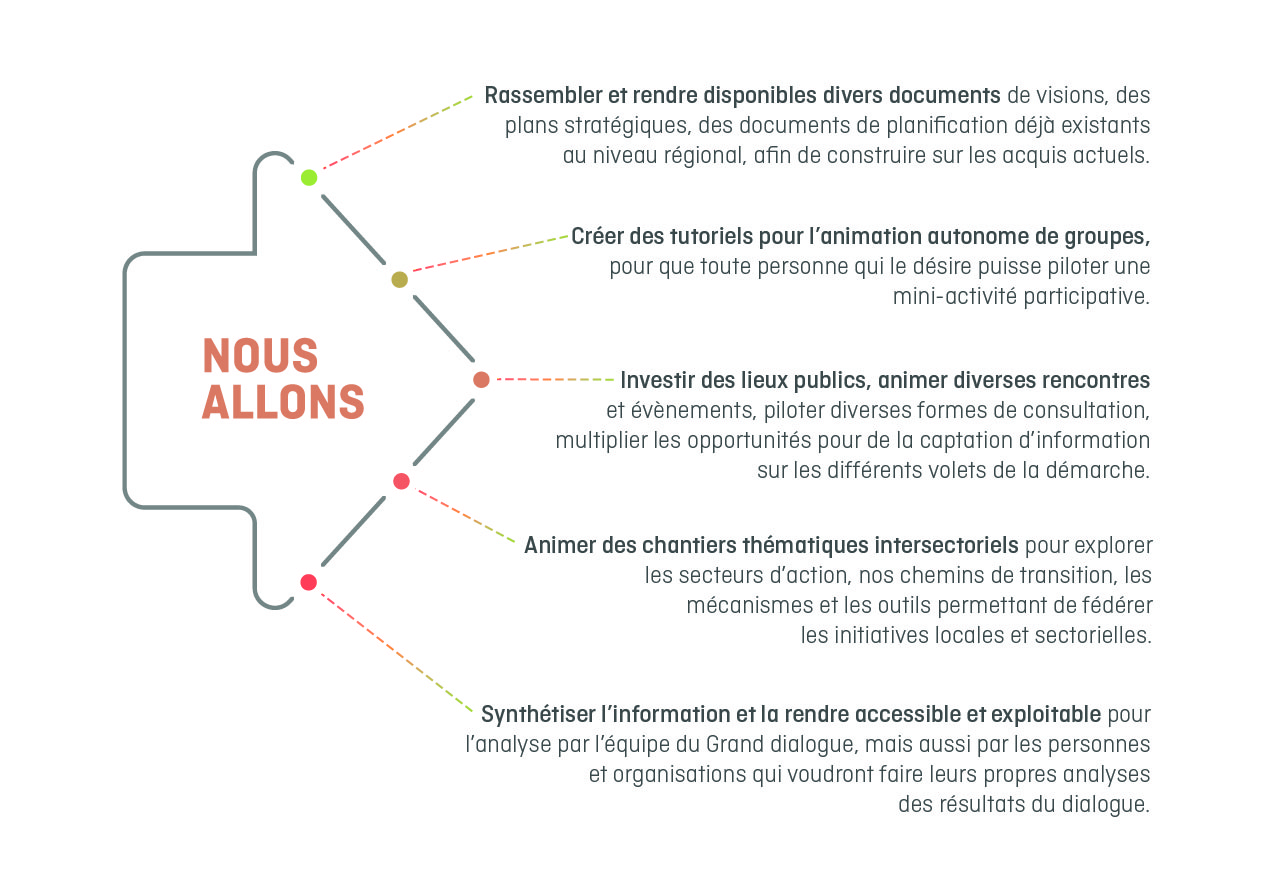 NOUS ALLONS

Rassembler et rendre disponibles divers documents de visions, des plans stratégiques, des documents de planification déjà existants au niveau régional, afin de construire sur les acquis actuels.

Créer des tutoriels pour l'animation autonome de groupes, pour que toute personne qui le désire puisse piloter une mini-activité participative.

Investir des lieux publics, animer diverses rencontres et évènements, piloter diverses formes de consultation, multiplier les opportunités pour de la captation d'information sur les différents volets de la démarche.

Animer des chantiers thématiques intersectoriels pour explorer les secteurs d'action, nos chemins de transition, les mécanismes et les outils permettant de fédérer les initiatives locales et sectorielles.

Synthétiser l'information et la rendre accessible et exploitable pour l'analyse par l'équipe du Grand dialogue, mais aussi par les personnes et organisations qui voudront faire leurs propres analyses des résultats du dialogue.